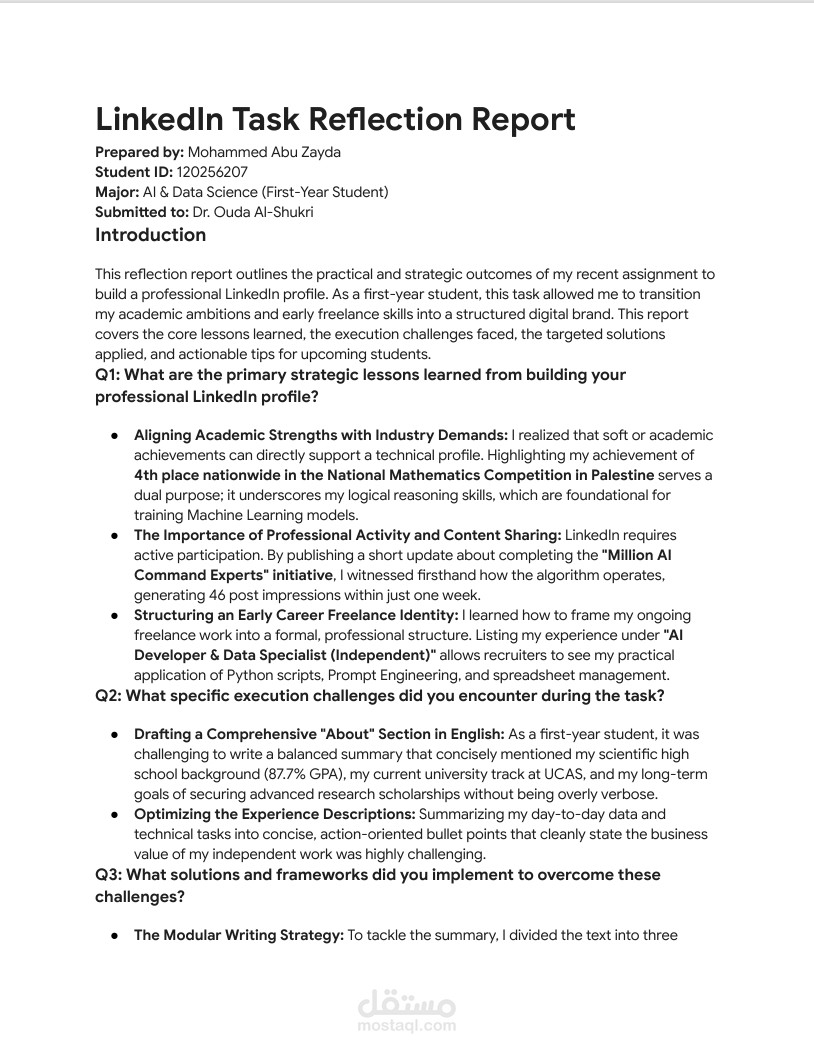 LinkedIn Task Reflection Report

Prepared by: Mohammed Abu Zayda
Student ID: 120256207
Major: AI & Data Science (First-Year Student)
Submitted to: Dr. Ouda Al-Shukri

Introduction

This reflection report outlines the practical and strategic outcomes of my recent assignment to build a professional LinkedIn profile. As a first-year student, this task allowed me to transition my academic ambitions and early freelance skills into a structured digital brand. This report covers the core lessons learned, the execution challenges faced, the targeted solutions applied, and actionable tips for upcoming students.

Q1: What are the primary strategic lessons learned from building your professional LinkedIn profile?

• Aligning Academic Strengths with Industry Demands: I realized that soft or academic achievements can directly support a technical profile. Highlighting my achievement of 4th place nationwide in the National Mathematics Competition in Palestine serves a dual purpose; it underscores my logical reasoning skills, which are foundational for training Machine Learning models.
• The Importance of Professional Activity and Content Sharing: LinkedIn requires active participation. By publishing a short update about completing the "Million AI Command Experts" initiative, I witnessed firsthand how the algorithm operates, generating 46 post impressions within just one week.
• Structuring an Early Career Freelance Identity: I learned how to frame my ongoing freelance work into a formal, professional structure. Listing my experience under "AI Developer & Data Specialist (Independent)" allows recruiters to see my practical application of Python scripts, Prompt Engineering, and spreadsheet management.

Q2: What specific execution challenges did you encounter during the task?

• Drafting a Comprehensive "About" Section in English: As a first-year student, it was challenging to write a balanced summary that concisely mentioned my scientific high school background (87.7% GPA), my current university track at UCAS, and my long-term goals of securing advanced research scholarships without being overly verbose.
• Optimizing the Experience Descriptions: Summarizing my day-to-day data and technical tasks into concise, action-oriented bullet points that cleanly state the business value of my independent work was highly challenging.

Q3: What solutions and frameworks did you implement to overcome these challenges?

• The Modular Writing Strategy: To tackle the summary, I divided the text into three

مستقل
mostaql.com